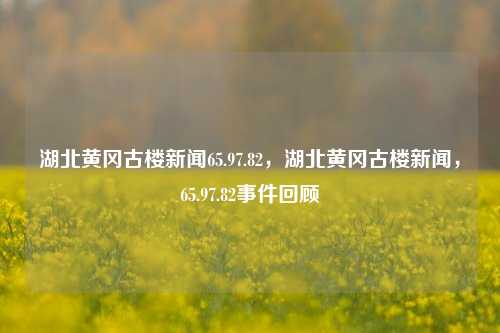 湖北黄冈古楼新闻65.97.82，湖北黄冈古楼新闻，65.97.82事件回顾